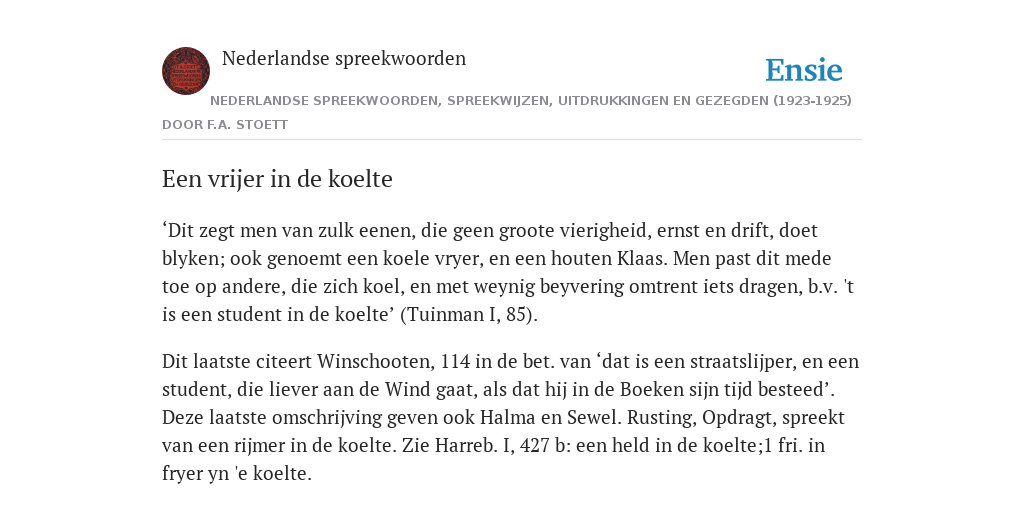 Nederlandse spreekwoorden

Ensie

NEDERLANDSE SPREEKWOORDEN, SPREEKWIJZEN, UITDRUKKINGEN EN GEZEGDEN (1923-1925)

DOOR F.A. STOETT

Een vrijer in de koelte

‘Dit zegt men van zulk eenen, die geen groote vierigheid, ernst en drift, doet blyken; ook genoemt een koele vryer, en een houten Klaas. Men past dit mede toe op andere, die zich koel, en met weynig beyvering omtrent iets dragen, b.v. 't is een student in de koelte’ (Tuinman I, 85).

Dit laatste citeert Winschooten, 114 in de bet. van ‘dat is een straatslijper, en een student, die liever aan de Wind gaat, als dat hij in de Boeken sijn tijd besteed’. Deze laatste omschrijving geven ook Halma en Sewel. Rusting, Opdragt, spreekt van een rijmer in de koelte. Zie Harreb. I, 427 b: een held in de koelte;1 fri. in fryer yn 'e koelte.